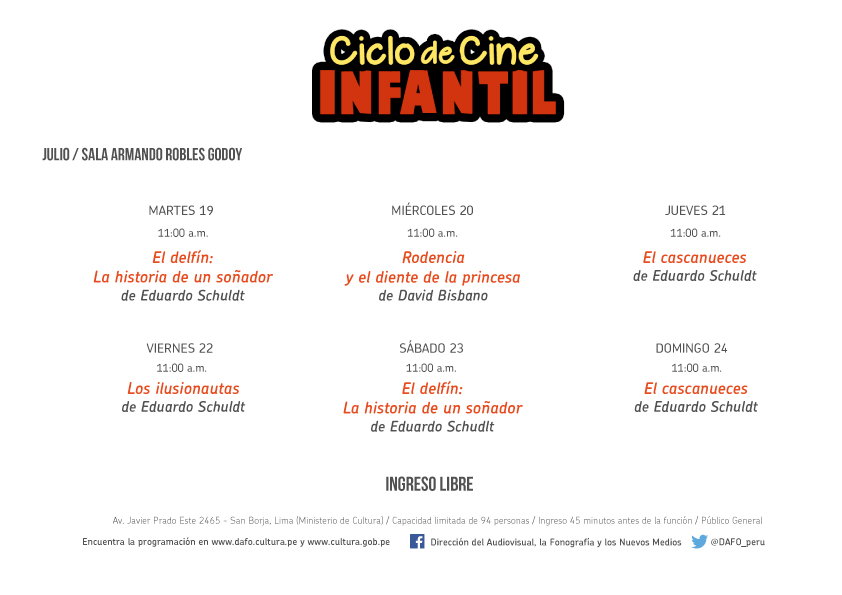 Ciclo de Cine
INFANTIL

JULIO / SALA ARMANDO ROBLES GODOY

MARTES 19
11:00 a.m.
El delfín:
La historia de un soñador
de Eduardo Schuldt

MIÉRCOLES 20
11:00 a.m.
Rodencia
y el diente de la princesa
de David Bisbano

JUEVES 21
11:00 a.m.
El cascanueces
de Eduardo Schuldt

VIERNES 22
11:00 a.m.
Los ilusionautas
de Eduardo Schuldt

SÁBADO 23
11:00 a.m.
El delfín:
La historia de un soñador
de Eduardo Schudlt

DOMINGO 24
11:00 a.m.
El cascanueces
de Eduardo Schuldt

INGRESO LIBRE

Av. Javier Prado Este 2465 - San Borja, Lima (Ministerio de Cultura) / Capacidad limitada de 94 personas / Ingreso 45 minutos antes de la función / Público General

Encuentra la programación en www.dafo.cultura.pe y www.cultura.gob.pe Dirección del Audiovisual, la Fonografía y los Nuevos Medios @DAFO_peru